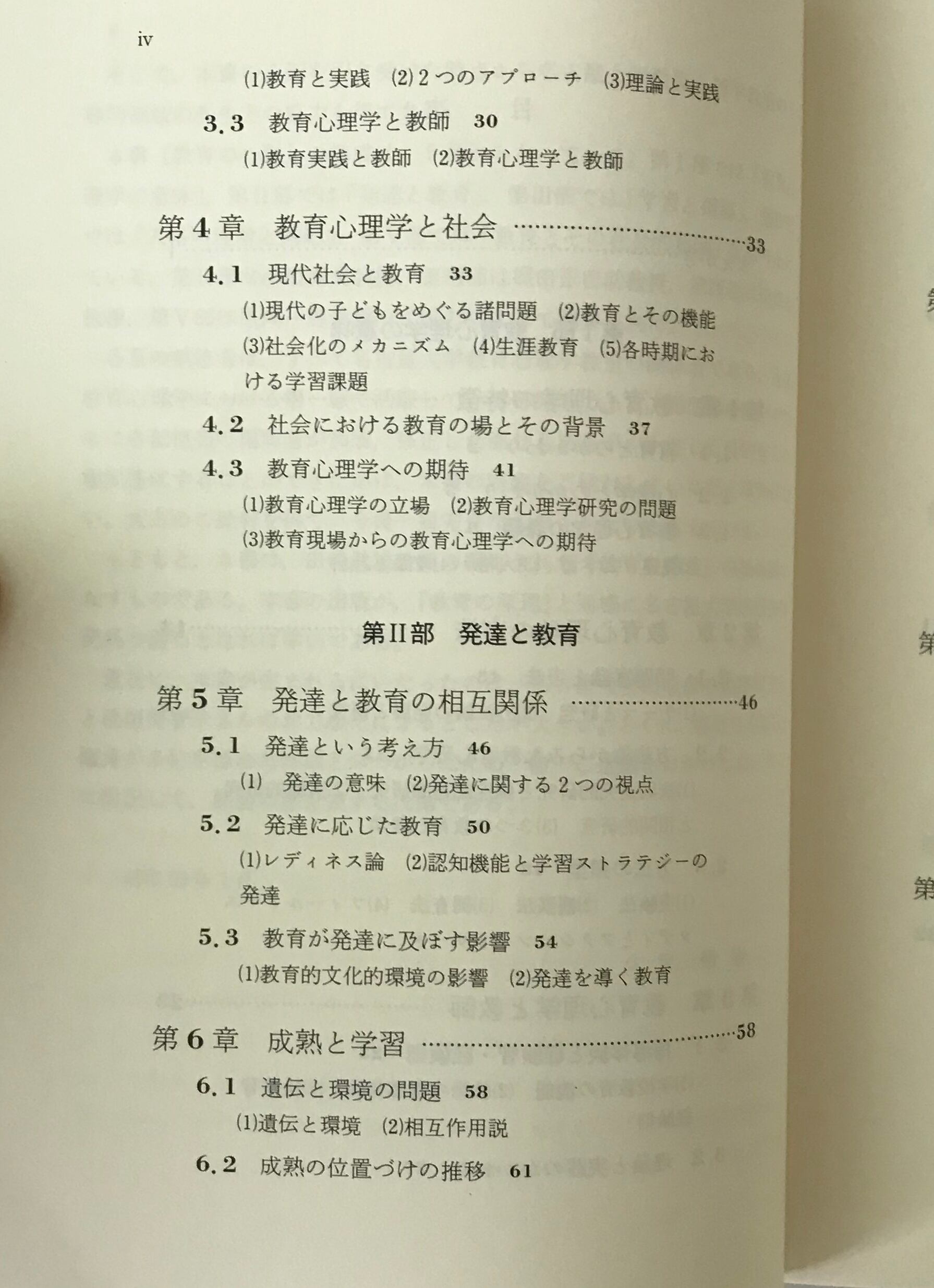 iv

(1)教育と実践 (2)2つのアプローチ (3)理論と実践

3.3 教育心理学と教師 30

(1)教育実践と教師 (2)教育心理学と教師

第4章 教育心理学と社会 33

4.1 現代社会と教育 33

(1)現代の子どもをめぐる諸問題 (2)教育とその機能 (3)社会化のメカニズム (4)生涯教育 (5)各時期における学習課題

4.2 社会における教育の場とその背景 37

4.3 教育心理学への期待 41

(1)教育心理学の立場 (2)教育心理学研究の問題 (3)教育現場からの教育心理学への期待

第II部 発達と教育

第5章 発達と教育の相互関係 46

5.1 発達という考え方 46

(1) 発達の意味 (2)発達に関する2つの視点

5.2 発達に応じた教育 50

(1)レディネス論 (2)認知機能と学習ストラテジーの発達

5.3 教育が発達に及ぼす影響 54

(1)教育的文化的環境の影響 (2)発達を導く教育

第6章 成熟と学習 58

6.1 遺伝と環境の問題 58

(1)遺伝と環境 (2)相互作用説

6.2 成熟の位置づけの推移 61